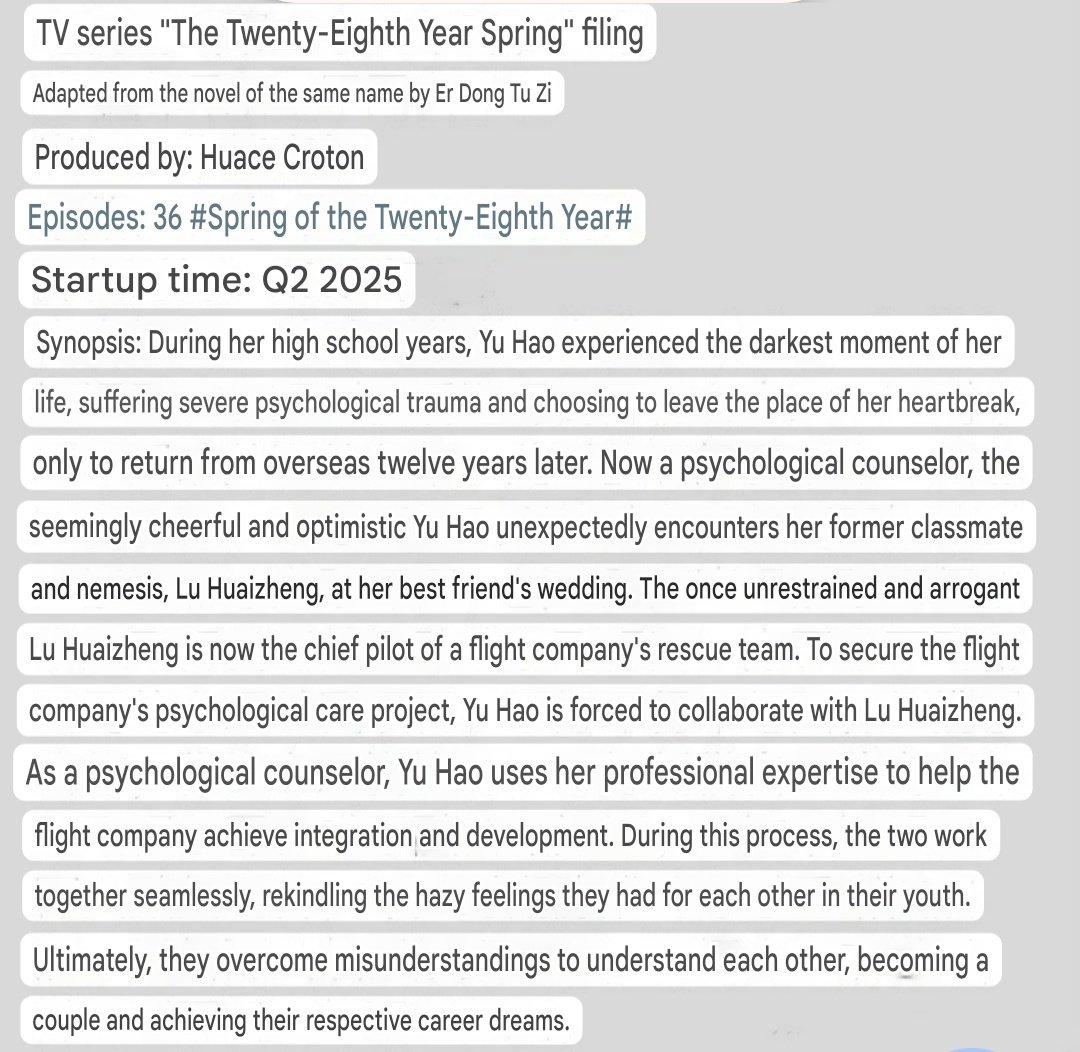 TV series "The Twenty-Eighth Year Spring" filing

Adapted from the novel of the same name by Er Dong Tu Zi

Produced by: Huace Croton

Episodes: 36 #Spring of the Twenty-Eighth Year#

Startup time: Q2 2025

Synopsis: During her high school years, Yu Hao experienced the darkest moment of her life, suffering severe psychological trauma and choosing to leave the place of her heartbreak, only to return from overseas twelve years later. Now a psychological counselor, the seemingly cheerful and optimistic Yu Hao unexpectedly encounters her former classmate and nemesis, Lu Huaizheng, at her best friend's wedding. The once unrestrained and arrogant Lu Huaizheng is now the chief pilot of a flight company's rescue team. To secure the flight company's psychological care project, Yu Hao is forced to collaborate with Lu Huaizheng. As a psychological counselor, Yu Hao uses her professional expertise to help the flight company achieve integration and development. During this process, the two work together seamlessly, rekindling the hazy feelings they had for each other in their youth. Ultimately, they overcome misunderstandings to understand each other, becoming a couple and achieving their respective career dreams.